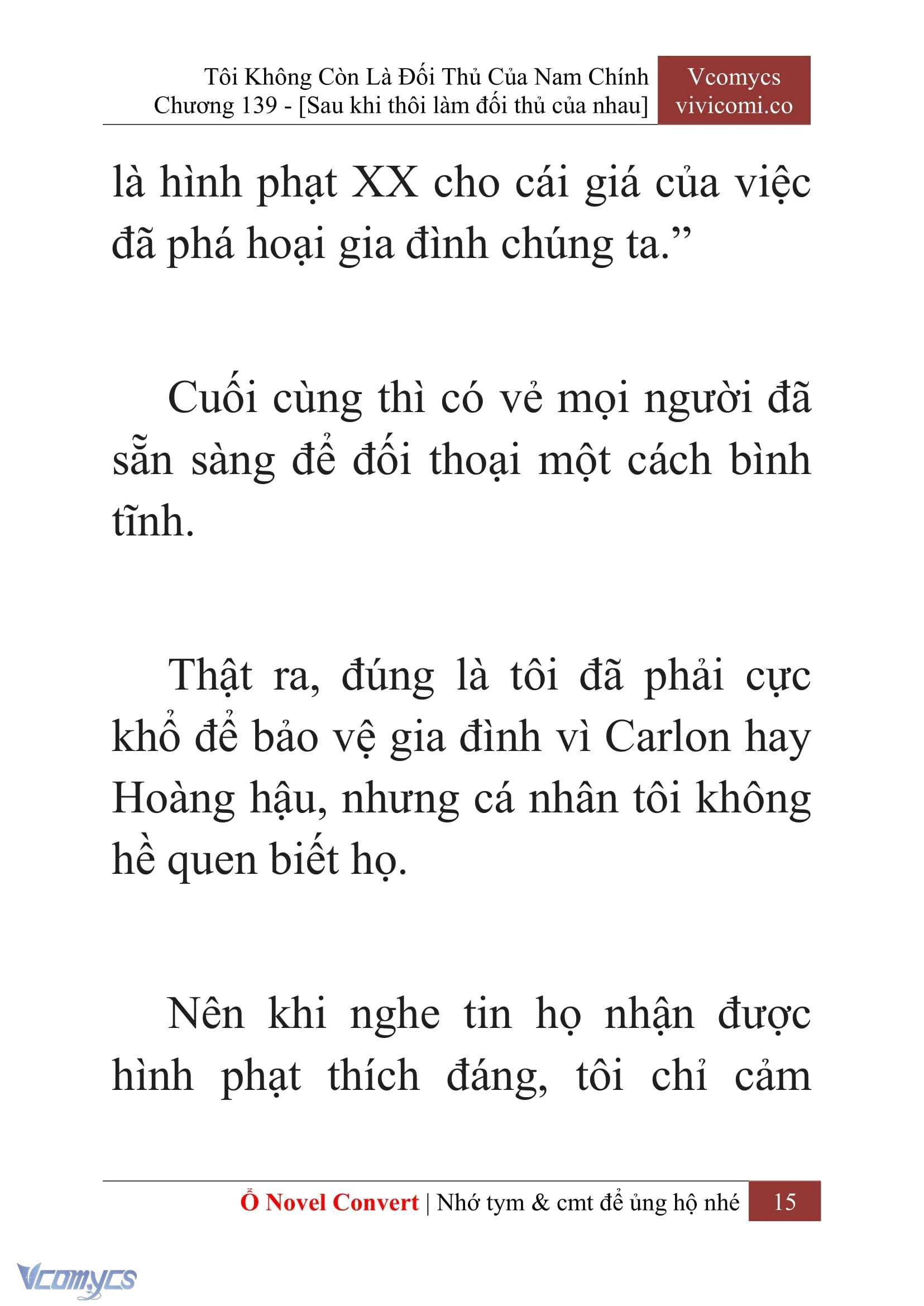 Tôi Không Còn Là Đối Thủ Của Nam Chính
Chương 139 - [Sau khi thôi làm đối thủ của nhau]

Vcomycs
vivicomi.co

là hình phạt XX cho cái giá của việc đã phá hoại gia đình chúng ta.”

Cuối cùng thì có vẻ mọi người đã sẵn sàng để đối thoại một cách bình tĩnh.

Thật ra, đúng là tôi đã phải cực khổ để bảo vệ gia đình vì Carlon hay Hoàng hậu, nhưng cá nhân tôi không hề quen biết họ.

Nên khi nghe tin họ nhận được hình phạt thích đáng, tôi chỉ cảm

Ổ Novel Convert | Nhớ tym & cmt để ủng hộ nhé 15

Vcomycs